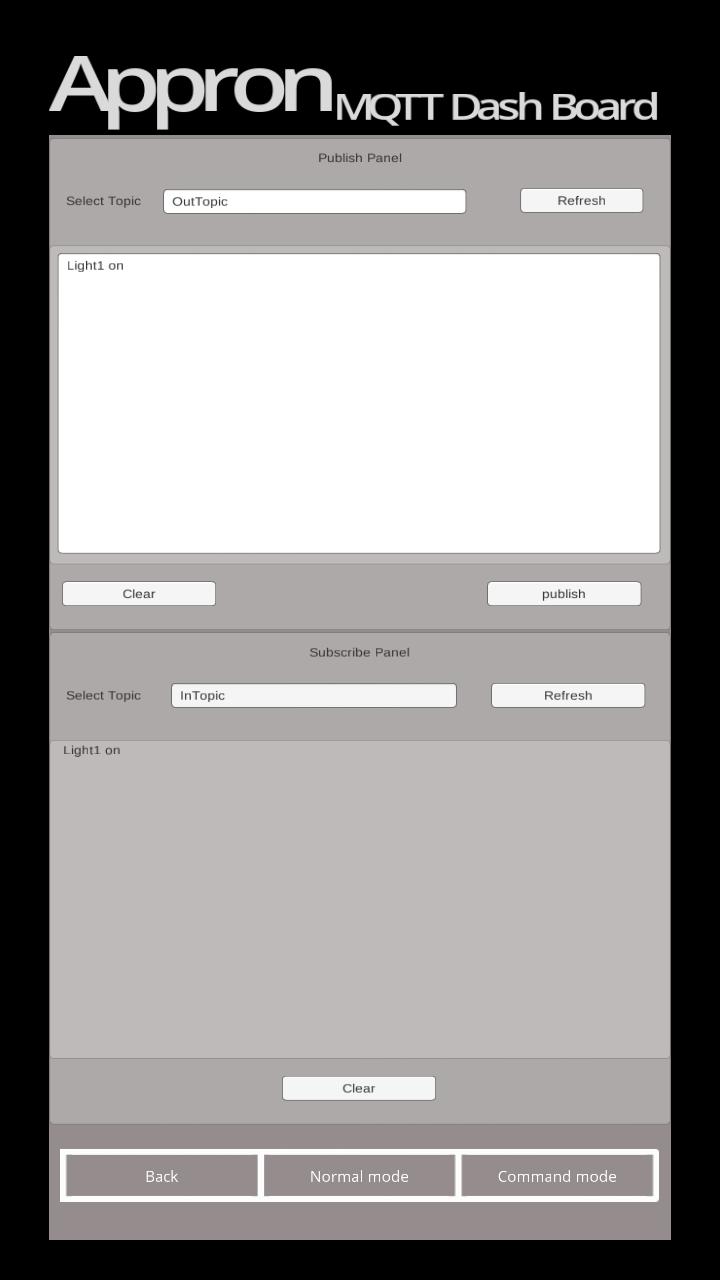 Appron MQTT Dash Board

Publish Panel

Select Topic OutTopic Refresh

Light1 on

Clear publish

Subscribe Panel

Select Topic InTopic Refresh

Light1 on

Clear

Back Normal mode Command mode